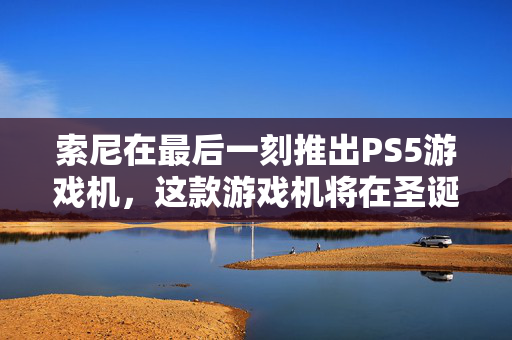 索尼在最后一刻推出PS5游戏机，这款游戏机将在圣诞